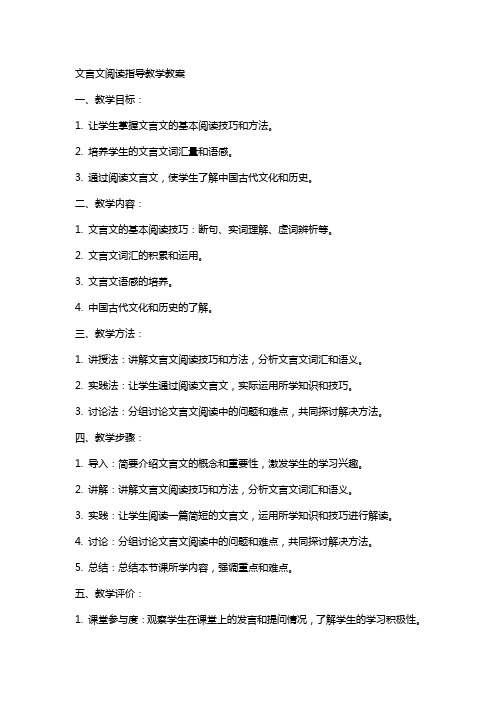 文言文阅读指导教学教案

一、教学目标：

1. 让学生掌握文言文的基本阅读技巧和方法。

2. 培养学生的文言文词汇量和语感。

3. 通过阅读文言文，使学生了解中国古代文化和历史。

二、教学内容：

1. 文言文的基本阅读技巧：断句、实词理解、虚词辨析等。

2. 文言文词汇的积累和运用。

3. 文言文语感的培养。

4. 中国古代文化和历史的了解。

三、教学方法：

1. 讲授法：讲解文言文阅读技巧和方法，分析文言文词汇和语义。

2. 实践法：让学生通过阅读文言文，实际运用所学知识和技巧。

3. 讨论法：分组讨论文言文阅读中的问题和难点，共同探讨解决方法。

四、教学步骤：

1. 导入：简要介绍文言文的概念和重要性，激发学生的学习兴趣。

2. 讲解：讲解文言文阅读技巧和方法，分析文言文词汇和语义。

3. 实践：让学生阅读一篇简短的文言文，运用所学知识和技巧进行解读。

4. 讨论：分组讨论文言文阅读中的问题和难点，共同探讨解决方法。

5. 总结：总结本节课所学内容，强调重点和难点。

五、教学评价：

1. 课堂参与度：观察学生在课堂上的发言和提问情况，了解学生的学习积极性。